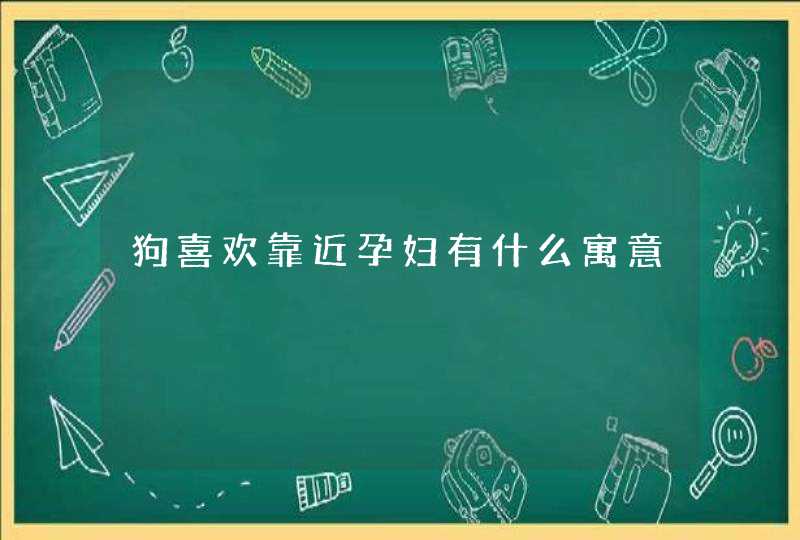 狗喜欢靠近孕妇有什么寓意